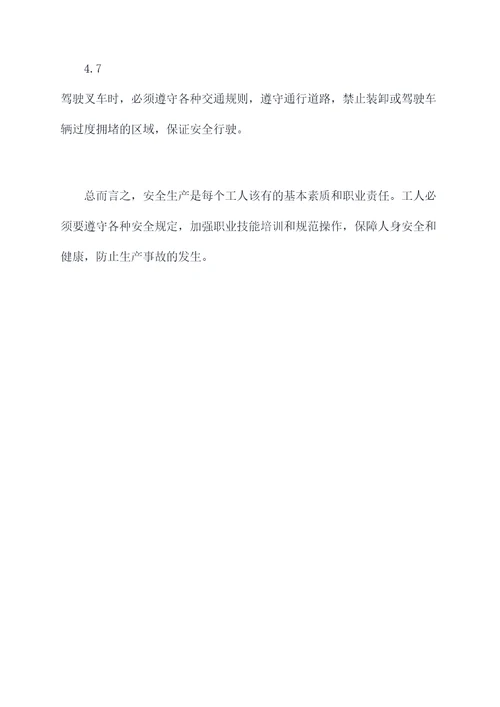 4.7

驾驶叉车时，必须遵守各种交通规则，遵守通行道路，禁止装卸或驾驶车辆过度拥堵的区域，保证安全行驶。

总而言之，安全生产是每个工人该有的基本素质和职业责任。工人必须要遵守各种安全规定，加强职业技能培训和规范操作，保障人身安全和健康，防止生产事故的发生。